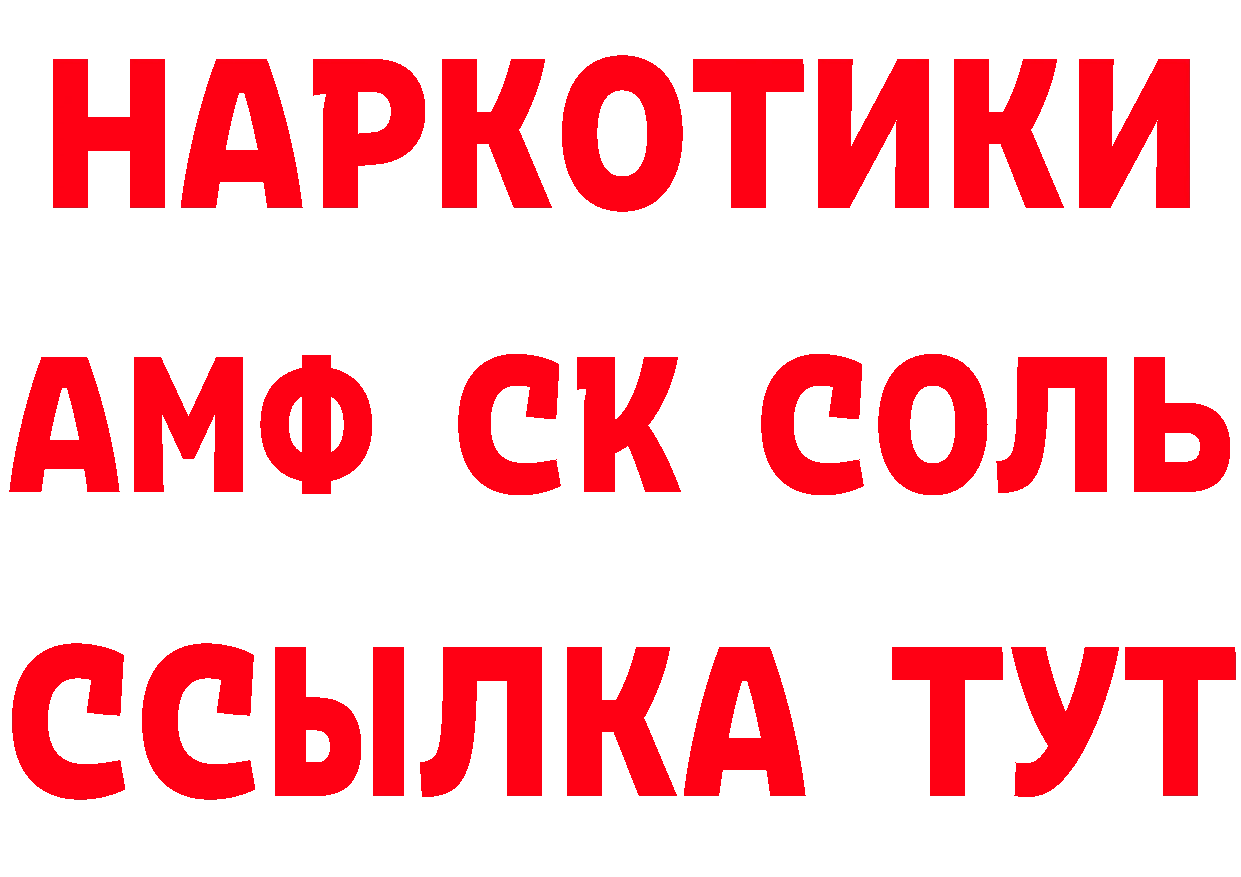 НАРКОТИКИ
АМФ СК СОЛЬ
ССЫЛКА ТУТ